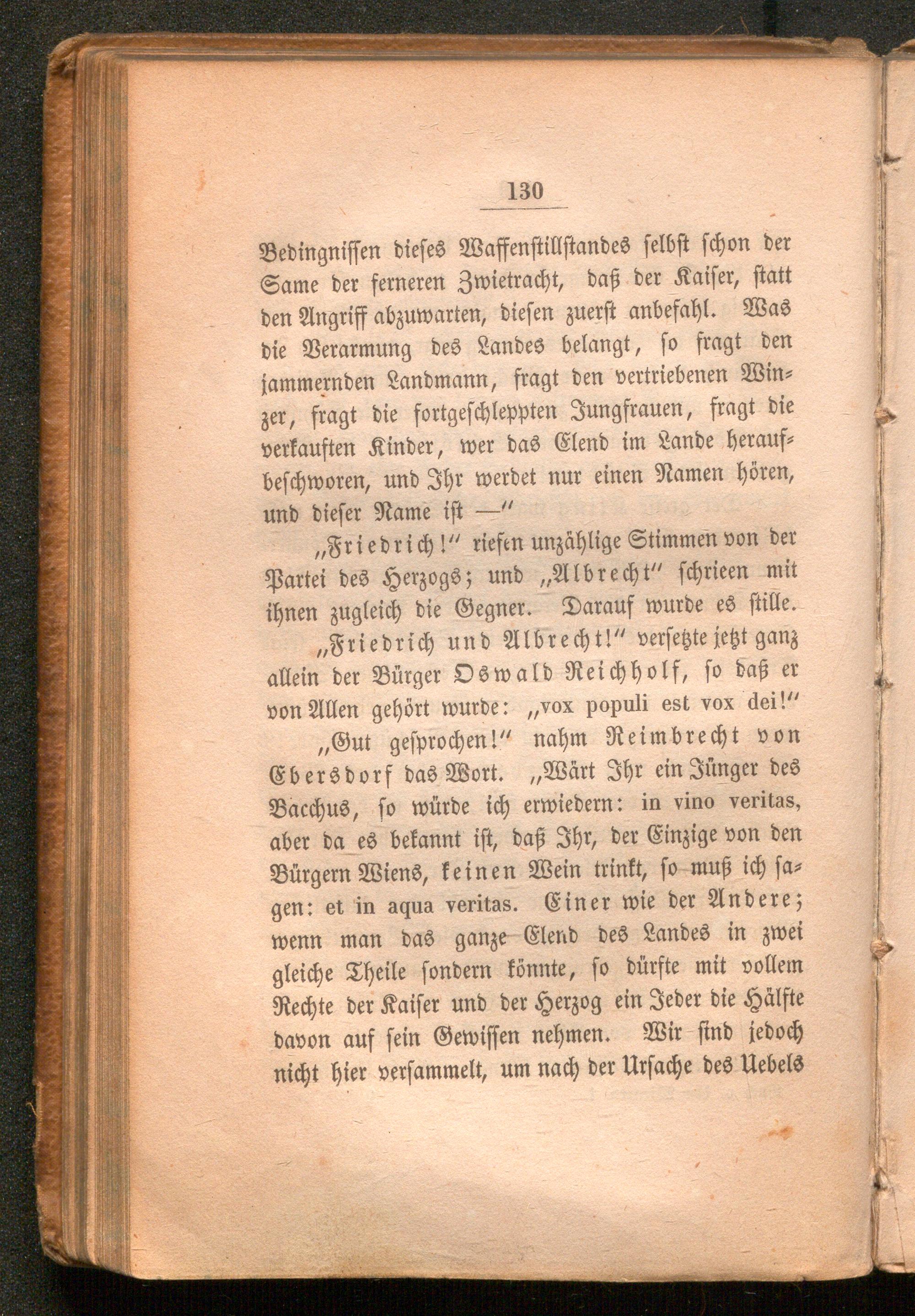 130

Bedingnissen dieses Waffenstillstandes selbst schon der Same der ferneren Zwietracht, daß der Kaiser, statt den Angriff abzuwarten, diesen zuerst anbefahl. Was die Verarmung des Landes belangt, so fragt den jammernden Landmann, fragt den vertriebenen Winzer, fragt die fortgeschleppten Jungfrauen, fragt die verkauften Kinder, wer das Elend im Lande heraufbeschworen, und Ihr werdet nur einen Namen hören, und dieser Name ist —"

„Friedrich!" riefen unzählige Stimmen von der Partei des Herzogs; und „Albrecht" schrieen mit ihnen zugleich die Gegner. Darauf wurde es stille.

„Friedrich und Albrecht!" versetzte jetzt ganz allein der Bürger Oswald Reichholf, so daß er von Allen gehört wurde: „vox populi est vox dei!"

„Gut gesprochen!" nahm Reimbrecht von Ebersdorf das Wort. „Wärt Ihr ein Jünger des Bacchus, so würde ich erwiedern: in vino veritas, aber da es bekannt ist, daß Ihr, der Einzige von den Bürgern Wiens, keinen Wein trinkt, so muß ich sagen: et in aqua veritas. Einer wie der Andere; wenn man das ganze Elend des Landes in zwei gleiche Theile sondern könnte, so dürfte mit vollem Rechte der Kaiser und der Herzog ein Jeder die Hälfte davon auf sein Gewissen nehmen. Wir sind jedoch nicht hier versammelt, um nach der Ursache des Uebels